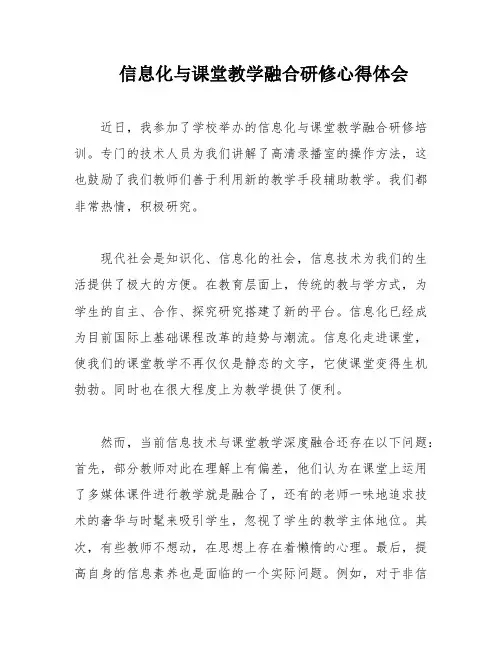 信息化与课堂教学融合研修心得体会

近日，我参加了学校举办的信息化与课堂教学融合研修培训。专门的技术人员为我们讲解了高清录播室的操作方法，这也鼓励了我们教师们善于利用新的教学手段辅助教学。我们都非常热情，积极研究。

现代社会是知识化、信息化的社会，信息技术为我们的生活提供了极大的方便。在教育层面上，传统的教与学方式，为学生的自主、合作、探究研究搭建了新的平台。信息化已经成为目前国际上基础课程改革的趋势与潮流。信息化走进课堂，使我们的课堂教学不再仅仅是静态的文字，它使课堂变得生机勃勃。同时也在很大程度上为教学提供了便利。

然而，当前信息技术与课堂教学深度融合还存在以下问题：首先，部分教师对此在理解上有偏差，他们认为在课堂上运用了多媒体课件进行教学就是融合了，还有的老师一味地追求技术的奢华与时髦来吸引学生，忽视了学生的教学主体地位。其次，有些教师不想动，在思想上存在着懒惰的心理。最后，提高自身的信息素养也是面临的一个实际问题。例如，对于非信